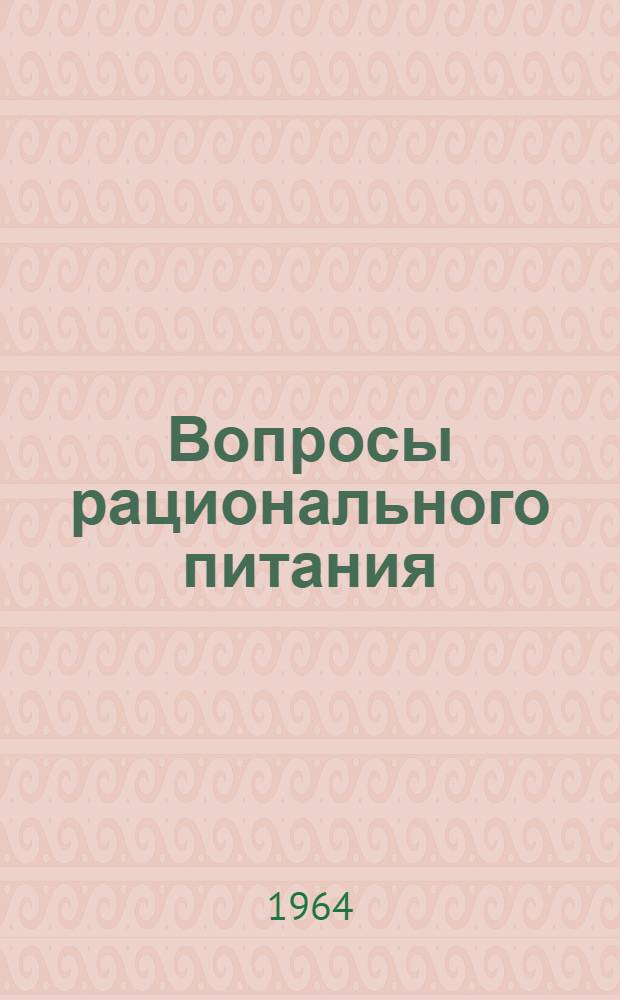 Вопросы рационального питания

1964